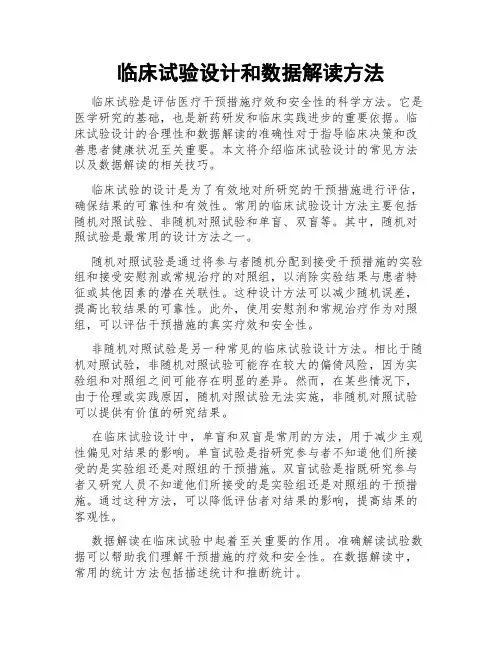 临床试验设计和数据解读方法

临床试验是评估医疗干预措施疗效和安全性的科学方法。它是医学研究的基础，也是新药研发和临床实践进步的重要依据。临床试验设计的合理性和数据解读的准确性对于指导临床决策和改善患者健康状况至关重要。本文将介绍临床试验设计的常见方法以及数据解读的相关技巧。

临床试验的设计是为了有效地对所研究的干预措施进行评估，确保结果的可靠性和有效性。常用的临床试验设计方法主要包括随机对照试验、非随机对照试验和单盲、双盲等。其中，随机对照试验是最常用的设计方法之一。

随机对照试验是通过将参与者随机分配到接受干预措施的实验组和接受安慰剂或常规治疗的对照组，以消除实验结果与患者特征或其他因素的潜在关联性。这种设计方法可以减少随机误差，提高比较结果的可靠性。此外，使用安慰剂和常规治疗作为对照组，可以评估干预措施的真实疗效和安全性。

非随机对照试验是另一种常见的临床试验设计方法。相比于随机对照试验，非随机对照试验可能存在较大的偏倚风险，因为实验组和对照组之间可能存在明显的差异。然而，在某些情况下，由于伦理或实践原因，随机对照试验无法实施，非随机对照试验可以提供有价值的研究结果。

在临床试验设计中，单盲和双盲是常用的方法，用于减少主观性偏见对结果的影响。单盲试验是指研究参与者不知道他们所接受的是实验组还是对照组的干预措施。双盲试验是指既研究参与者又研究人员不知道他们所接受的是实验组还是对照组的干预措施。通过这种方法，可以降低评估者对结果的影响，提高结果的客观性。

数据解读在临床试验中起着至关重要的作用。准确解读试验数据可以帮助我们理解干预措施的疗效和安全性。在数据解读中，常用的统计方法包括描述统计和推断统计。